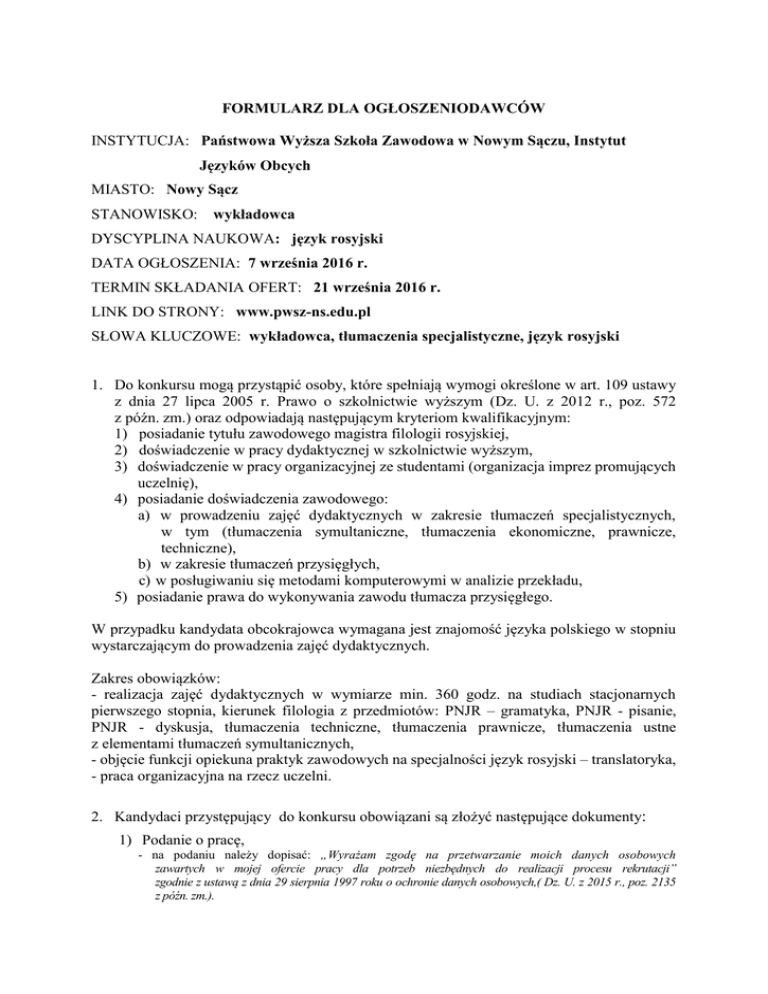 FORMULARZ DLA OGŁOSZENIODAWCÓW

INSTYTUCJA: Państwowa Wyższa Szkoła Zawodowa w Nowym Sączu, Instytut Języków Obcych

MIASTO: Nowy Sącz

STANOWISKO: wykładowca

DYSCYPLINA NAUKOWA: język rosyjski

DATA OGŁOSZENIA: 7 września 2016 r.

TERMIN SKŁADANIA OFERT: 21 września 2016 r.

LINK DO STRONY: www.pwsz-ns.edu.pl

SŁOWA KLUCZOWE: wykładowca, tłumaczenia specjalistyczne, język rosyjski

1. Do konkursu mogą przystąpić osoby, które spełniają wymogi określone w art. 109 ustawy z dnia 27 lipca 2005 r. Prawo o szkolnictwie wyższym (Dz. U. z 2012 r., poz. 572 z późn. zm.) oraz odpowiadają następującym kryteriom kwalifikacyjnym:
1) posiadanie tytułu zawodowego magistra filologii rosyjskiej,
2) doświadczenie w pracy dydaktycznej w szkolnictwie wyższym,
3) doświadczenie w pracy organizacyjnej ze studentami (organizacja imprez promujących uczelnię),
4) posiadanie doświadczenia zawodowego:
a) w prowadzeniu zajęć dydaktycznych w zakresie tłumaczeń specjalistycznych, w tym (tłumaczenia symultaniczne, tłumaczenia ekonomiczne, prawnicze, techniczne),
b) w zakresie tłumaczeń przysięgłych,
c) w posługiwaniu się metodami komputerowymi w analizie przekładu,
5) posiadanie prawa do wykonywania zawodu tłumacza przysięgłego.

W przypadku kandydata obcokrajowca wymagana jest znajomość języka polskiego w stopniu wystarczającym do prowadzenia zajęć dydaktycznych.

Zakres obowiązków:
- realizacja zajęć dydaktycznych w wymiarze min. 360 godz. na studiach stacjonarnych pierwszego stopnia, kierunek filologia z przedmiotów: PNJR – gramatyka, PNJR - pisanie, PNJR - dyskusja, tłumaczenia techniczne, tłumaczenia prawnicze, tłumaczenia ustne z elementami tłumaczeń symultanicznych,
- objęcie funkcji opiekuna praktyk zawodowych na specjalności język rosyjski – translatoryka,
- praca organizacyjna na rzecz uczelni.

2. Kandydaci przystępujący do konkursu obowiązani są złożyć następujące dokumenty:
1) Podanie o pracę,
- na podaniu należy dopisać: „Wyrażam zgodę na przetwarzanie moich danych osobowych zawartych w mojej ofercie pracy dla potrzeb niezbędnych do realizacji procesu rekrutacji" zgodnie z ustawą z dnia 29 sierpnia 1997 roku o ochronie danych osobowych,( Dz. U. z 2015 r., poz. 2135 z późn. zm.).